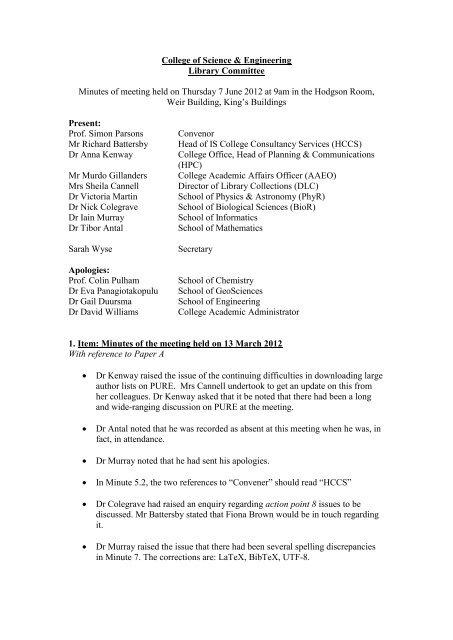 College of Science & Engineering
Library Committee

Minutes of meeting held on Thursday 7 June 2012 at 9am in the Hodgson Room, Weir Building, King's Buildings

Present:

| | |
|---|---|
| Prof. Simon Parsons | Convenor |
| Mr Richard Battersby | Head of IS College Consultancy Services (HCCS) |
| Dr Anna Kenway | College Office, Head of Planning & Communications (HPC) |
| Mr Murdo Gillanders | College Academic Affairs Officer (AAEO) |
| Mrs Sheila Cannell | Director of Library Collections (DLC) |
| Dr Victoria Martin | School of Physics & Astronomy (PhyR) |
| Dr Nick Colegrave | School of Biological Sciences (BioR) |
| Dr Iain Murray | School of Informatics |
| Dr Tibor Antal | School of Mathematics |
| Sarah Wyse | Secretary |

Apologies:

| | |
|---|---|
| Prof. Colin Pulham | School of Chemistry |
| Dr Eva Panagiotakopulu | School of GeoSciences |
| Dr Gail Duursma | School of Engineering |
| Dr David Williams | College Academic Administrator |

1. Item: Minutes of the meeting held on 13 March 2012
With reference to Paper A

• Dr Kenway raised the issue of the continuing difficulties in downloading large author lists on PURE. Mrs Cannell undertook to get an update on this from her colleagues. Dr Kenway asked that it be noted that there had been a long and wide-ranging discussion on PURE at the meeting.

• Dr Antal noted that he was recorded as absent at this meeting when he was, in fact, in attendance.

• Dr Murray noted that he had sent his apologies.

• In Minute 5.2, the two references to "Convener" should read "HCCS"

• Dr Colegrave had raised an enquiry regarding action point 8 issues to be discussed. Mr Battersby stated that Fiona Brown would be in touch regarding it.

• Dr Murray raised the issue that there had been several spelling discrepancies in Minute 7. The corrections are: LaTeX, BibTeX, UTF-8.